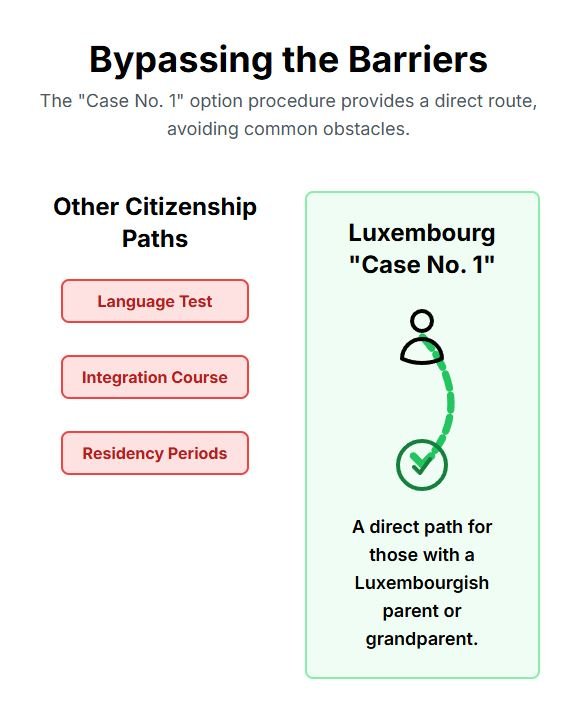 Bypassing the Barriers

The "Case No. 1" option procedure provides a direct route, avoiding common obstacles.

Other Citizenship Paths

Language Test

Integration Course

Residency Periods

Luxembourg "Case No. 1"

A direct path for those with a Luxembourgish parent or grandparent.